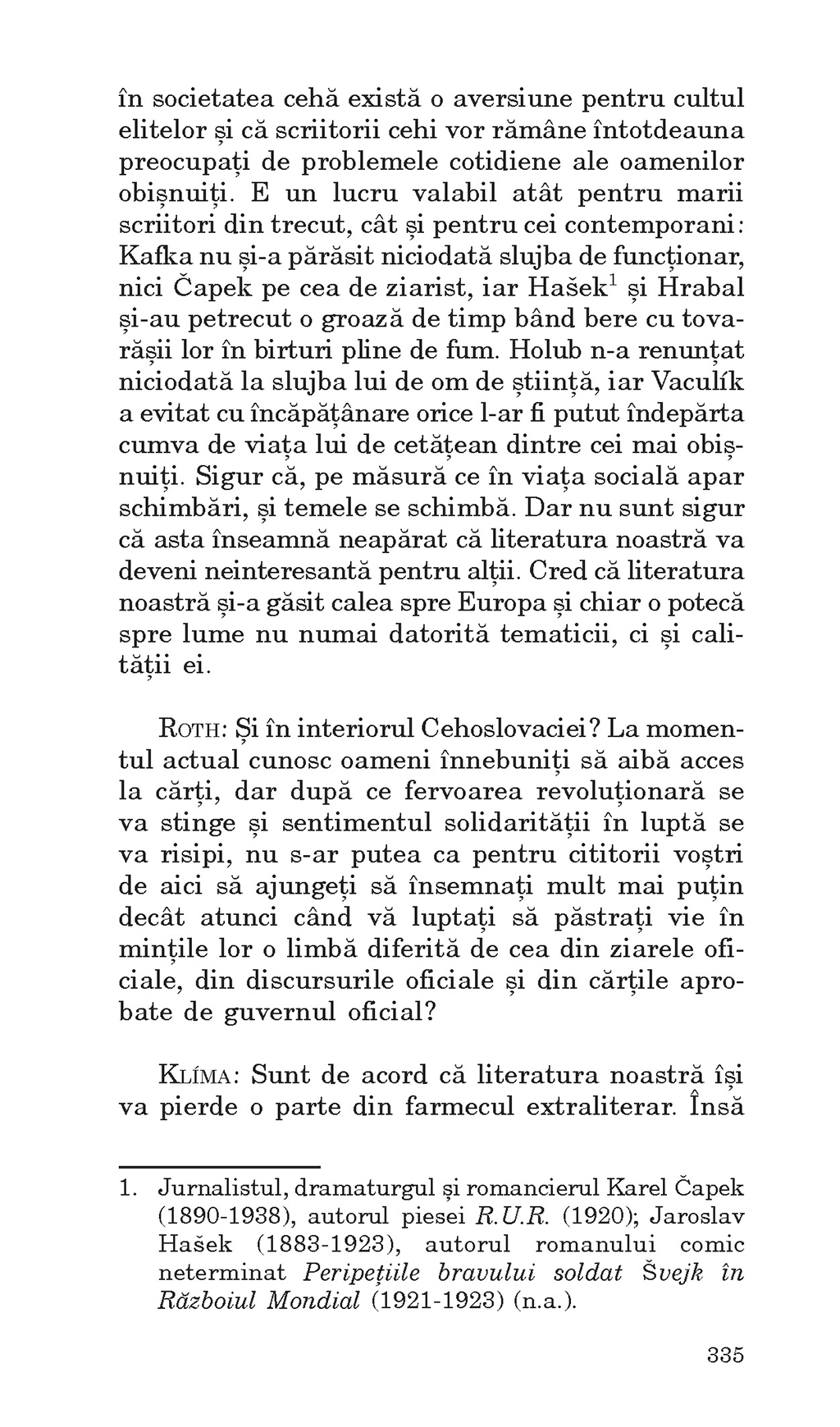 în societatea cehă există o aversiune pentru cultul elitelor și că scriitorii cehi vor rămâne întotdeauna preocupați de problemele cotidiene ale oamenilor obișnuiți. E un lucru valabil atât pentru marii scriitori din trecut, cât și pentru cei contemporani: Kafka nu și-a părăsit niciodată slujba de funcționar, nici Čapek pe cea de ziarist, iar Hašek$^{1}$ și Hrabal și-au petrecut o groază de timp bând bere cu tovarășii lor în birturi pline de fum. Holub n-a renunțat niciodată la slujba lui de om de știință, iar Vaculík a evitat cu încăpățânare orice l-ar fi putut îndepărta cumva de viața lui de cetățean dintre cei mai obișnuiți. Sigur că, pe măsură ce în viața socială apar schimbări, și temele se schimbă. Dar nu sunt sigur că asta înseamnă neapărat că literatura noastră va deveni neinteresantă pentru alții. Cred că literatura noastră și-a găsit calea spre Europa și chiar o potecă spre lume nu numai datorită tematicii, ci și calității ei.

ROTH: Și în interiorul Cehoslovaciei? La momentul actual cunosc oameni înnebuniți să aibă acces la cărți, dar după ce fervoarea revoluționară se va stinge și sentimentul solidarității în luptă se va risipi, nu s-ar putea ca pentru cititorii voștri de aici să ajungeți să însemnați mult mai puțin decât atunci când vă luptați să păstrați vie în mințile lor o limbă diferită de cea din ziarele oficiale, din discursurile oficiale și din cărțile aprobate de guvernul oficial?

KLÍMA: Sunt de acord că literatura noastră își va pierde o parte din farmecul extraliterar. Însă

1. Jurnalistul, dramaturgul și romancierul Karel Čapek (1890-1938), autorul piesei R.U.R. (1920); Jaroslav Hašek (1883-1923), autorul romanului comic neterminat Peripețiile bravului soldat Švejk în Războiul Mondial (1921-1923) (n.a.).

335